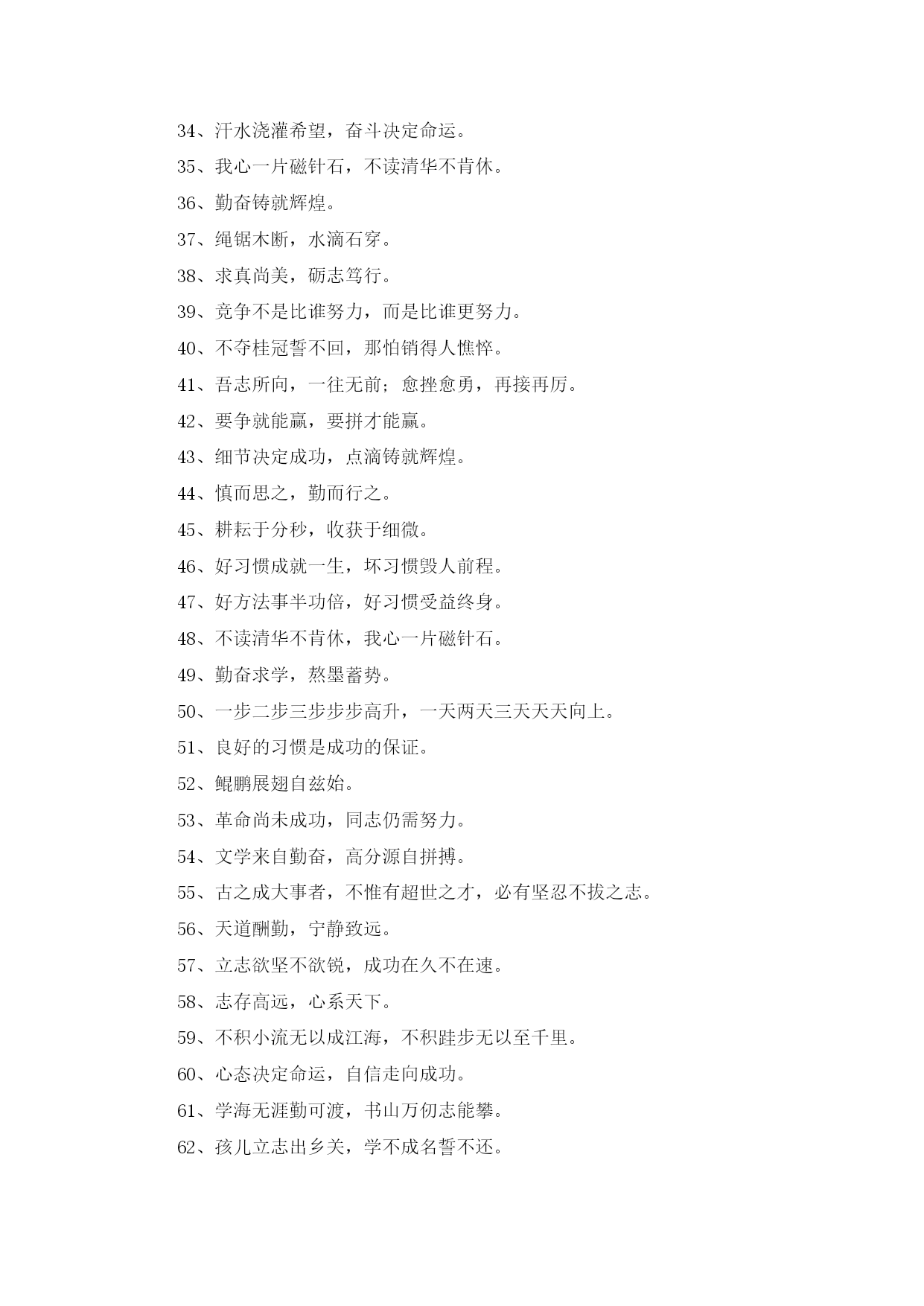 34、汗水浇灌希望，奋斗决定命运。

35、我心一片磁针石，不读清华不肯休。

36、勤奋铸就辉煌。

37、绳锯木断，水滴石穿。

38、求真尚美，砺志笃行。

39、竞争不是比谁努力，而是比谁更努力。

40、不夺桂冠誓不回，那怕销得人憔悴。

41、吾志所向，一往无前；愈挫愈勇，再接再厉。

42、要争就能赢，要拼才能赢。

43、细节决定成功，点滴铸就辉煌。

44、慎而思之，勤而行之。

45、耕耘于分秒，收获于细微。

46、好习惯成就一生，坏习惯毁人前程。

47、好方法事半功倍，好习惯受益终身。

48、不读清华不肯休，我心一片磁针石。

49、勤奋求学，熬墨蓄势。

50、一步二步三步步步高升，一天两天三天天天向上。

51、良好的习惯是成功的保证。

52、鲲鹏展翅自兹始。

53、革命尚未成功，同志仍需努力。

54、文学来自勤奋，高分源自拼搏。

55、古之成大事者，不惟有超世之才，必有坚忍不拔之志。

56、天道酬勤，宁静致远。

57、立志欲坚不欲锐，成功在久不在速。

58、志存高远，心系天下。

59、不积小流无以成江海，不积跬步无以至千里。

60、心态决定命运，自信走向成功。

61、学海无涯勤可渡，书山万仞志能攀。

62、孩儿立志出乡关，学不成名誓不还。